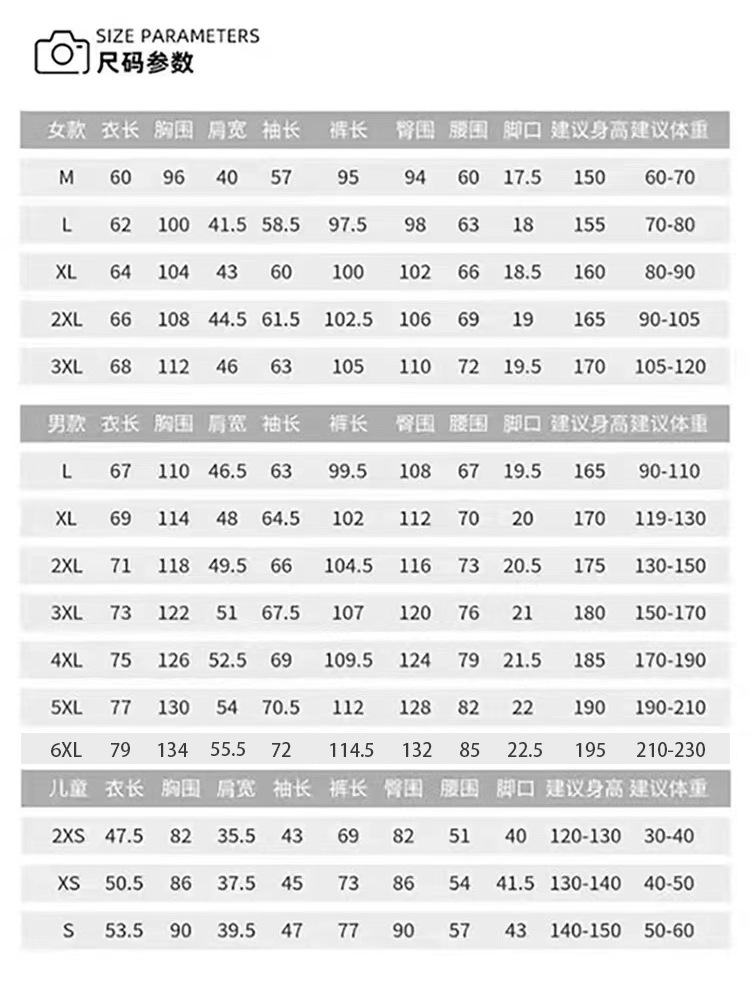 SIZE PARAMETERS
尺码参数

| 女款 | 衣长 | 胸围 | 肩宽 | 袖长 | 裤长 | 臀围 | 腰围 | 脚口 | 建议身高 | 建议体重 |
|---|---|---|---|---|---|---|---|---|---|---|
| M | 60 | 96 | 40 | 57 | 95 | 94 | 60 | 17.5 | 150 | 60-70 |
| L | 62 | 100 | 41.5 | 58.5 | 97.5 | 98 | 63 | 18 | 155 | 70-80 |
| XL | 64 | 104 | 43 | 60 | 100 | 102 | 66 | 18.5 | 160 | 80-90 |
| 2XL | 66 | 108 | 44.5 | 61.5 | 102.5 | 106 | 69 | 19 | 165 | 90-105 |
| 3XL | 68 | 112 | 46 | 63 | 105 | 110 | 72 | 19.5 | 170 | 105-120 |

| 男款 | 衣长 | 胸围 | 肩宽 | 袖长 | 裤长 | 臀围 | 腰围 | 脚口 | 建议身高 | 建议体重 |
|---|---|---|---|---|---|---|---|---|---|---|
| L | 67 | 110 | 46.5 | 63 | 99.5 | 108 | 67 | 19.5 | 165 | 90-110 |
| XL | 69 | 114 | 48 | 64.5 | 102 | 112 | 70 | 20 | 170 | 119-130 |
| 2XL | 71 | 118 | 49.5 | 66 | 104.5 | 116 | 73 | 20.5 | 175 | 130-150 |
| 3XL | 73 | 122 | 51 | 67.5 | 107 | 120 | 76 | 21 | 180 | 150-170 |
| 4XL | 75 | 126 | 52.5 | 69 | 109.5 | 124 | 79 | 21.5 | 185 | 170-190 |
| 5XL | 77 | 130 | 54 | 70.5 | 112 | 128 | 82 | 22 | 190 | 190-210 |
| 6XL | 79 | 134 | 55.5 | 72 | 114.5 | 132 | 85 | 22.5 | 195 | 210-230 |

| 儿童 | 衣长 | 胸围 | 肩宽 | 袖长 | 裤长 | 臀围 | 腰围 | 脚口 | 建议身高 | 建议体重 |
|---|---|---|---|---|---|---|---|---|---|---|
| 2XS | 47.5 | 82 | 35.5 | 43 | 69 | 82 | 51 | 40 | 120-130 | 30-40 |
| XS | 50.5 | 86 | 37.5 | 45 | 73 | 86 | 54 | 41.5 | 130-140 | 40-50 |
| S | 53.5 | 90 | 39.5 | 47 | 77 | 90 | 57 | 43 | 140-150 | 50-60 |